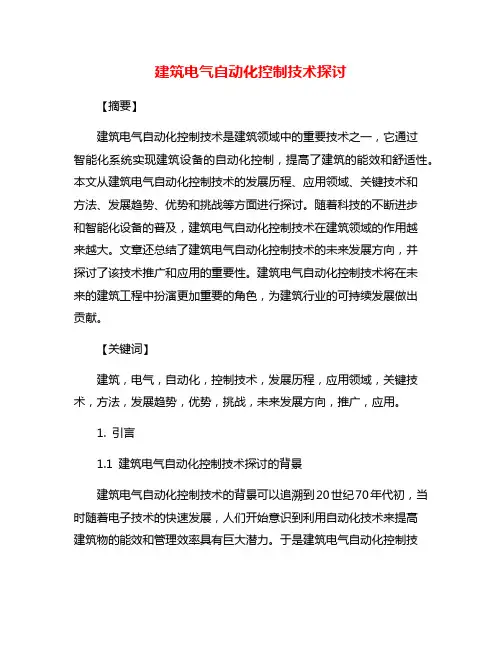 建筑电气自动化控制技术探讨

【摘要】

建筑电气自动化控制技术是建筑领域中的重要技术之一，它通过智能化系统实现建筑设备的自动化控制，提高了建筑的能效和舒适性。本文从建筑电气自动化控制技术的发展历程、应用领域、关键技术和方法、发展趋势、优势和挑战等方面进行探讨。随着科技的不断进步和智能化设备的普及，建筑电气自动化控制技术在建筑领域的作用越来越大。文章还总结了建筑电气自动化控制技术的未来发展方向，并探讨了该技术推广和应用的重要性。建筑电气自动化控制技术将在未来的建筑工程中扮演更加重要的角色，为建筑行业的可持续发展做出贡献。

【关键词】

建筑，电气，自动化，控制技术，发展历程，应用领域，关键技术，方法，发展趋势，优势，挑战，未来发展方向，推广，应用。

1. 引言

1.1 建筑电气自动化控制技术探讨的背景

建筑电气自动化控制技术的背景可以追溯到20世纪70年代初，当时随着电子技术的快速发展，人们开始意识到利用自动化技术来提高建筑物的能效和管理效率具有巨大潜力。于是建筑电气自动化控制技